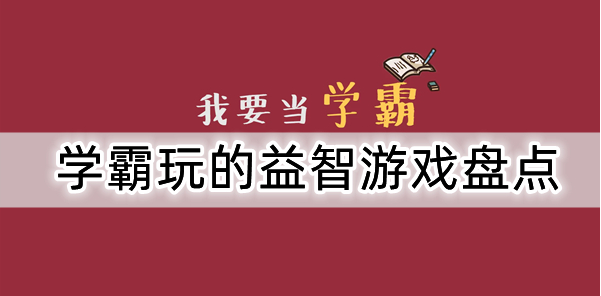 我要当学霸

学霸玩的益智游戏盘点